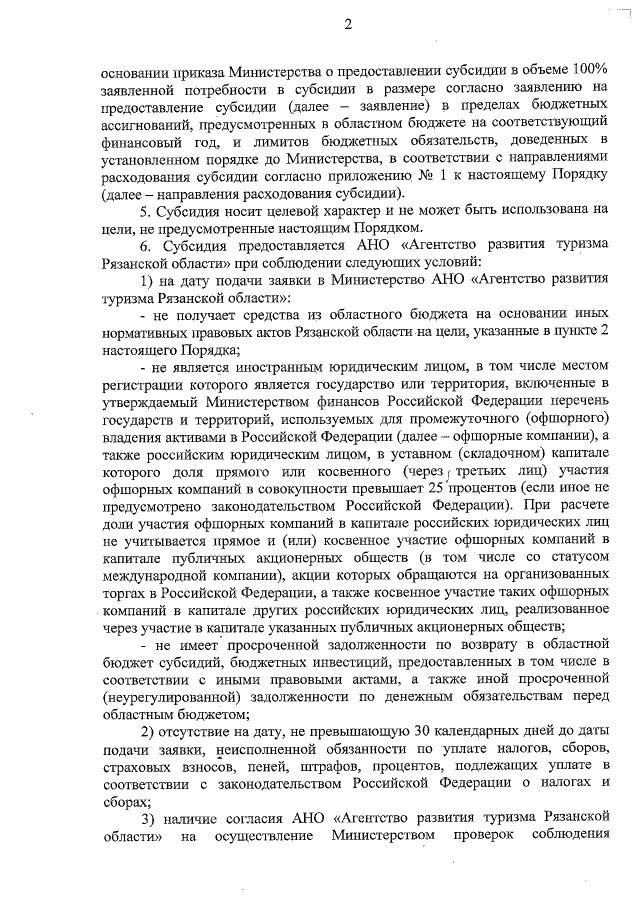 2

основании приказа Министерства о предоставлении субсидии в объеме 100% заявленной потребности в субсидии в размере согласно заявлению на предоставление субсидии (далее – заявление) в пределах бюджетных ассигнований, предусмотренных в областном бюджете на соответствующий финансовый год, и лимитов бюджетных обязательств, доведенных в установленном порядке до Министерства, в соответствии с направлениями расходования субсидии согласно приложению № 1 к настоящему Порядку (далее – направления расходования субсидии).

5. Субсидия носит целевой характер и не может быть использована на цели, не предусмотренные настоящим Порядком.

6. Субсидия предоставляется АНО «Агентство развития туризма Рязанской области» при соблюдении следующих условий:

1) на дату подачи заявки в Министерство АНО «Агентство развития туризма Рязанской области»:

- не получает средства из областного бюджета на основании иных нормативных правовых актов Рязанской области на цели, указанные в пункте 2 настоящего Порядка;

- не является иностранным юридическим лицом, в том числе местом регистрации которого является государство или территория, включенные в утверждаемый Министерством финансов Российской Федерации перечень государств и территорий, используемых для промежуточного (офшорного) владения активами в Российской Федерации (далее – офшорные компании), а также российским юридическим лицом, в уставном (складочном) капитале которого доля прямого или косвенного (через третьих лиц) участия офшорных компаний в совокупности превышает 25 процентов (если иное не предусмотрено законодательством Российской Федерации). При расчете доли участия офшорных компаний в капитале российских юридических лиц не учитывается прямое и (или) косвенное участие офшорных компаний в капитале публичных акционерных обществ (в том числе со статусом международной компании), акции которых обращаются на организованных торгах в Российской Федерации, а также косвенное участие таких офшорных компаний в капитале других российских юридических лиц, реализованное через участие в капитале указанных публичных акционерных обществ;

- не имеет просроченной задолженности по возврату в областной бюджет субсидий, бюджетных инвестиций, предоставленных в том числе в соответствии с иными правовыми актами, а также иной просроченной (неурегулированной) задолженности по денежным обязательствам перед областным бюджетом;

2) отсутствие на дату, не превышающую 30 календарных дней до даты подачи заявки, неисполненной обязанности по уплате налогов, сборов, страховых взносов, пеней, штрафов, процентов, подлежащих уплате в соответствии с законодательством Российской Федерации о налогах и сборах;

3) наличие согласия АНО «Агентство развития туризма Рязанской области» на осуществление Министерством проверок соблюдения